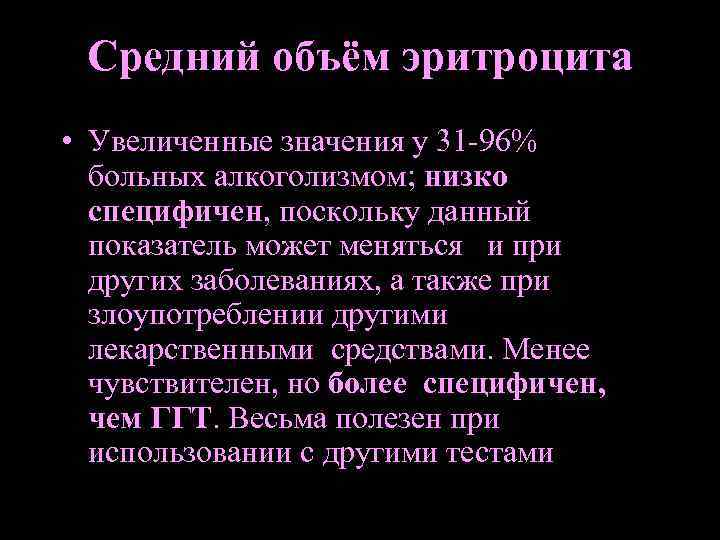 Средний объём эритроцита

• Увеличенные значения у 31-96% больных алкоголизмом; низко специфичен, поскольку данный показатель может меняться и при других заболеваниях, а также при злоупотреблении другими лекарственными средствами. Менее чувствителен, но более специфичен, чем ГГТ. Весьма полезен при использовании с другими тестами